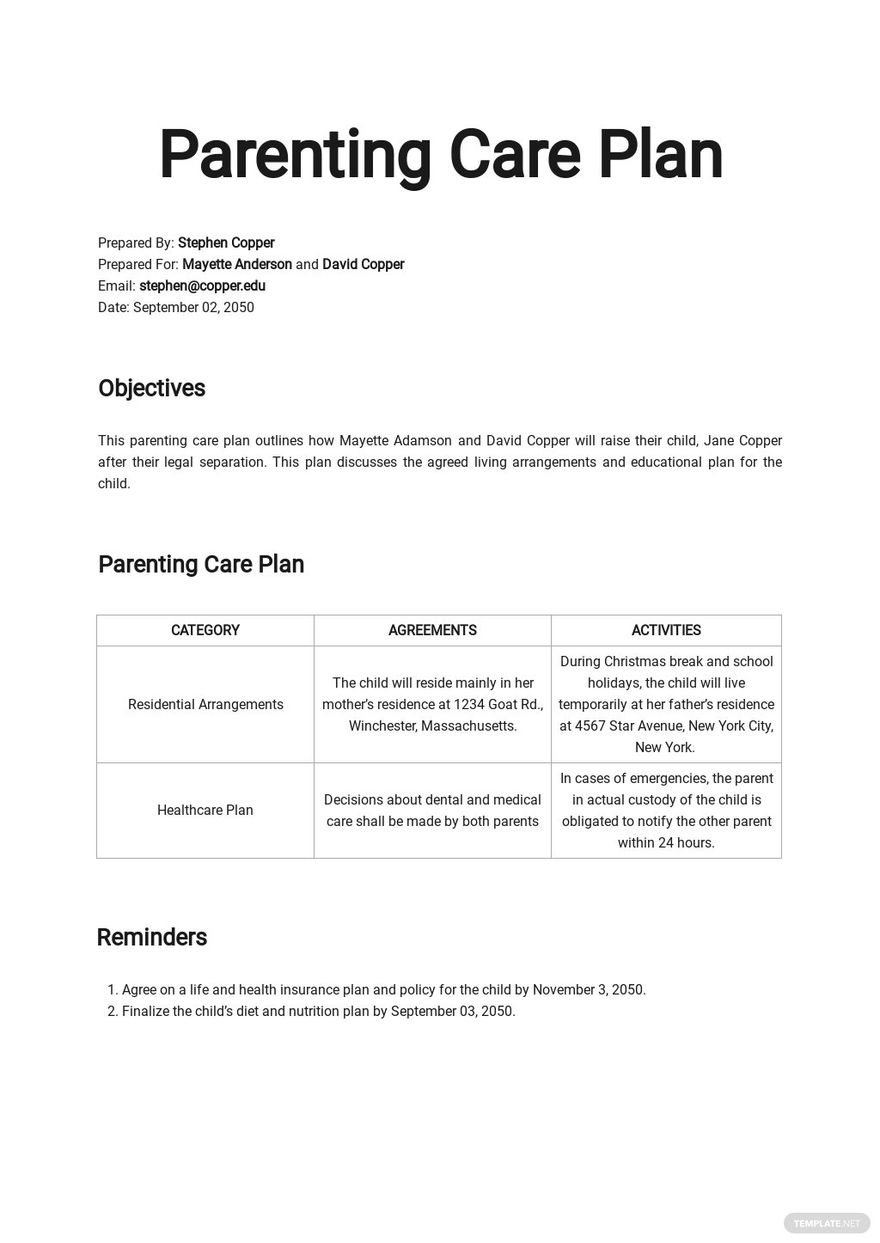 Parenting Care Plan

Prepared By: Stephen Copper
Prepared For: Mayette Anderson and David Copper
Email: stephen@copper.edu
Date: September 02, 2050

Objectives

This parenting care plan outlines how Mayette Adamson and David Copper will raise their child, Jane Copper after their legal separation. This plan discusses the agreed living arrangements and educational plan for the child.

Parenting Care Plan

| CATEGORY | AGREEMENTS | ACTIVITIES |
|---|---|---|
| Residential Arrangements | The child will reside mainly in her mother's residence at 1234 Goat Rd., Winchester, Massachusetts. | During Christmas break and school holidays, the child will live temporarily at her father's residence at 4567 Star Avenue, New York City, New York. |
| Healthcare Plan | Decisions about dental and medical care shall be made by both parents | In cases of emergencies, the parent in actual custody of the child is obligated to notify the other parent within 24 hours. |

Reminders

1. Agree on a life and health insurance plan and policy for the child by November 3, 2050.
2. Finalize the child's diet and nutrition plan by September 03, 2050.

TEMPLATE.NET